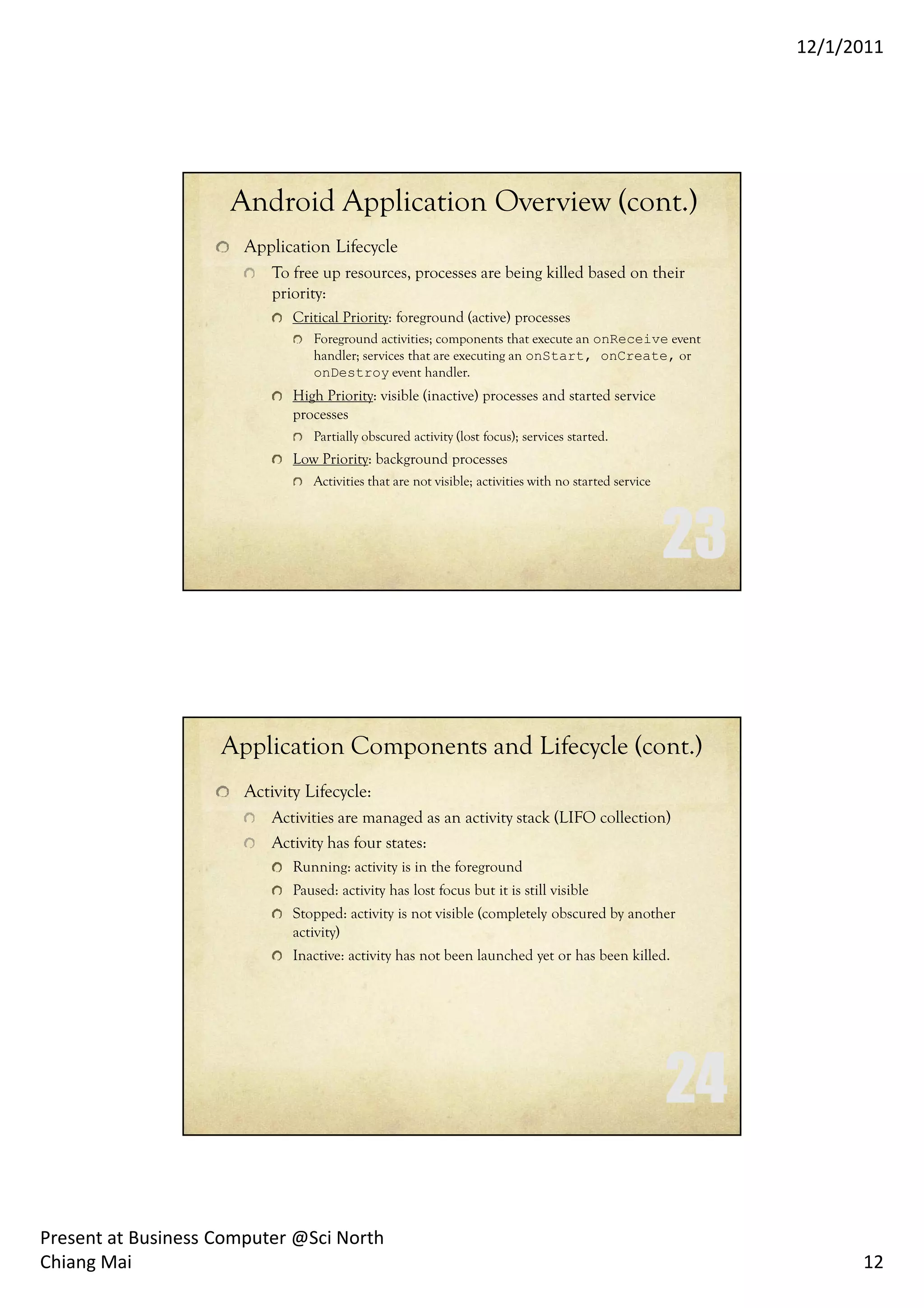 12/1/2011

Android Application Overview (cont.)

Application Lifecycle

To free up resources, processes are being killed based on their priority:

Critical Priority: foreground (active) processes

Foreground activities; components that execute an onReceive event handler; services that are executing an onStart, onCreate, or onDestroy event handler.

High Priority: visible (inactive) processes and started service processes

Partially obscured activity (lost focus); services started.

Low Priority: background processes

Activities that are not visible; activities with no started service

23

Application Components and Lifecycle (cont.)

Activity Lifecycle:

Activities are managed as an activity stack (LIFO collection)

Activity has four states:

Running: activity is in the foreground

Paused: activity has lost focus but it is still visible

Stopped: activity is not visible (completely obscured by another activity)

Inactive: activity has not been launched yet or has been killed.

24

Present at Business Computer @Sci North Chiang Mai

12